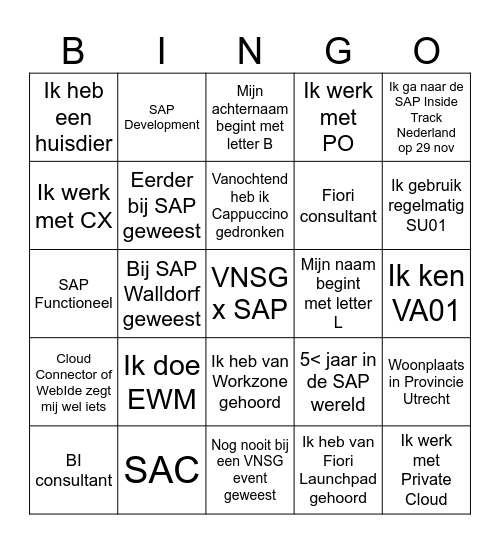 | B | I | N | G | O |
|---|---|---|---|---|
| Ik heb een huisdier | SAP Development | Mijn achternaam begint met letter B | Ik werk met PO | Ik ga naar de SAP Inside Track Nederland op 29 nov |
| Ik werk met CX | Eerder bij SAP geweest | Vanochtend heb ik Cappuccino gedronken | Fiori consultant | Ik gebruik regelmatig SU01 |
| SAP Functioneel | Bij SAP Walldorf geweest | VNSG x SAP | Mijn naam begint met letter L | Ik ken VA01 |
| Cloud Connector of WebIde zegt mij wel iets | Ik doe EWM | Ik heb van Workzone gehoord | 5< jaar in de SAP wereld | Woonplaats in Provincie Utrecht |
| BI consultant | SAC | Nog nooit bij een VNSG event geweest | Ik heb van Fiori Launchpad gehoord | Ik werk met Private Cloud |